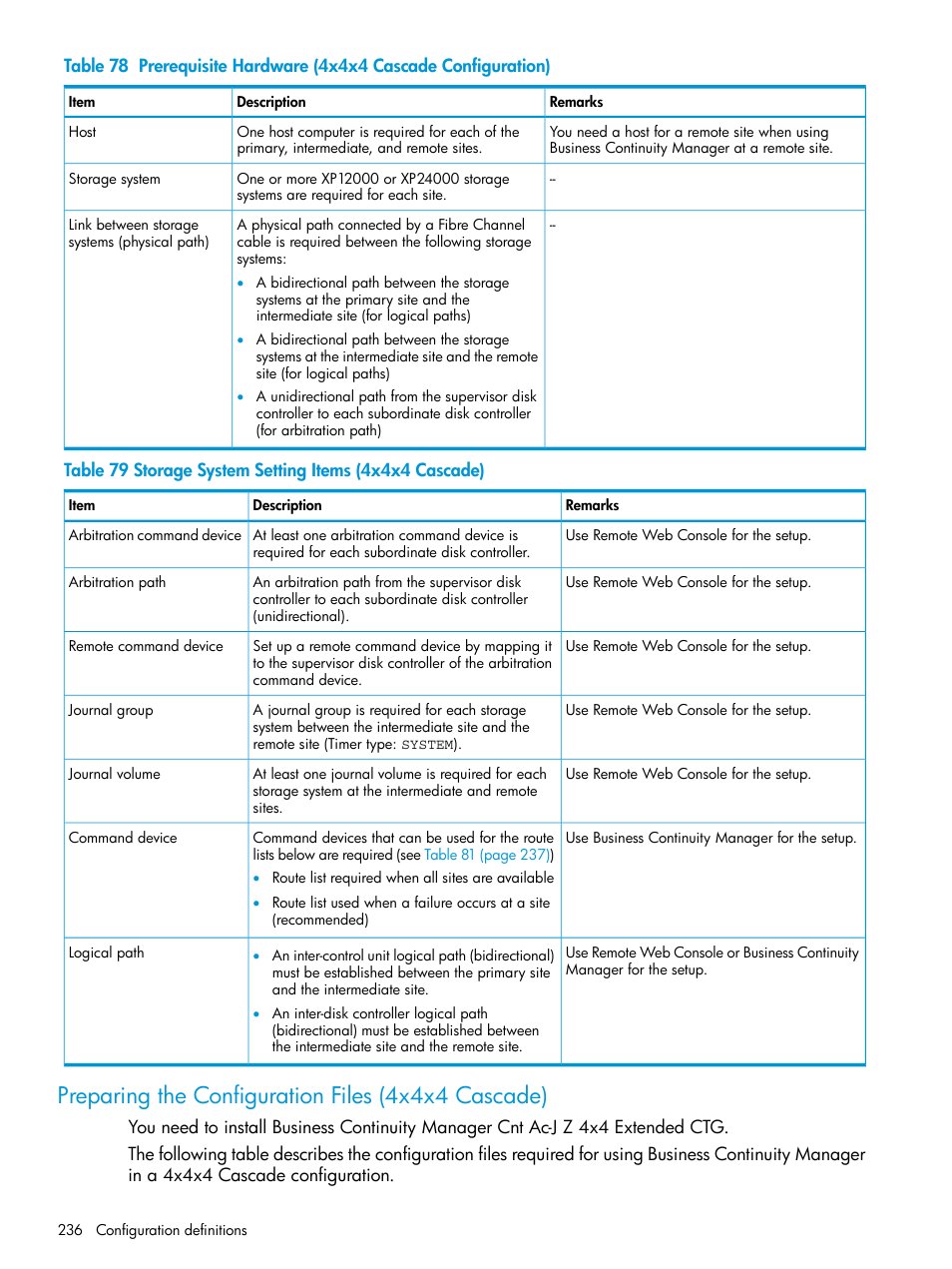 Table 78 Prerequisite Hardware (4x4x4 Cascade Configuration)

| Item | Description | Remarks |
|---|---|---|
| Host | One host computer is required for each of the primary, intermediate, and remote sites. | You need a host for a remote site when using Business Continuity Manager at a remote site. |
| Storage system | One or more XP12000 or XP24000 storage systems are required for each site. | – |
| Link between storage systems (physical path) | A physical path connected by a Fibre Channel cable is required between the following storage systems: • A bidirectional path between the storage systems at the primary site and the intermediate site (for logical paths) • A bidirectional path between the storage systems at the intermediate site and the remote site (for logical paths) • A unidirectional path from the supervisor disk controller to each subordinate disk controller (for arbitration path) | – |

Table 79 Storage System Setting Items (4x4x4 Cascade)

| Item | Description | Remarks |
|---|---|---|
| Arbitration command device | At least one arbitration command device is required for each subordinate disk controller. | Use Remote Web Console for the setup. |
| Arbitration path | An arbitration path from the supervisor disk controller to each subordinate disk controller (unidirectional). | Use Remote Web Console for the setup. |
| Remote command device | Set up a remote command device by mapping it to the supervisor disk controller of the arbitration command device. | Use Remote Web Console for the setup. |
| Journal group | A journal group is required for each storage system between the intermediate site and the remote site (Timer type: SYSTEM). | Use Remote Web Console for the setup. |
| Journal volume | At least one journal volume is required for each storage system at the intermediate and remote sites. | Use Remote Web Console for the setup. |
| Command device | Command devices that can be used for the route lists below are required (see Table 81 (page 237)) • Route list required when all sites are available • Route list used when a failure occurs at a site (recommended) | Use Business Continuity Manager for the setup. |
| Logical path | • An inter-control unit logical path (bidirectional) must be established between the primary site and the intermediate site. • An inter-disk controller logical path (bidirectional) must be established between the intermediate site and the remote site. | Use Remote Web Console or Business Continuity Manager for the setup. |

Preparing the Configuration Files (4x4x4 Cascade)

You need to install Business Continuity Manager Cnt Ac-J Z 4x4 Extended CTG.

The following table describes the configuration files required for using Business Continuity Manager in a 4x4x4 Cascade configuration.

236 Configuration definitions